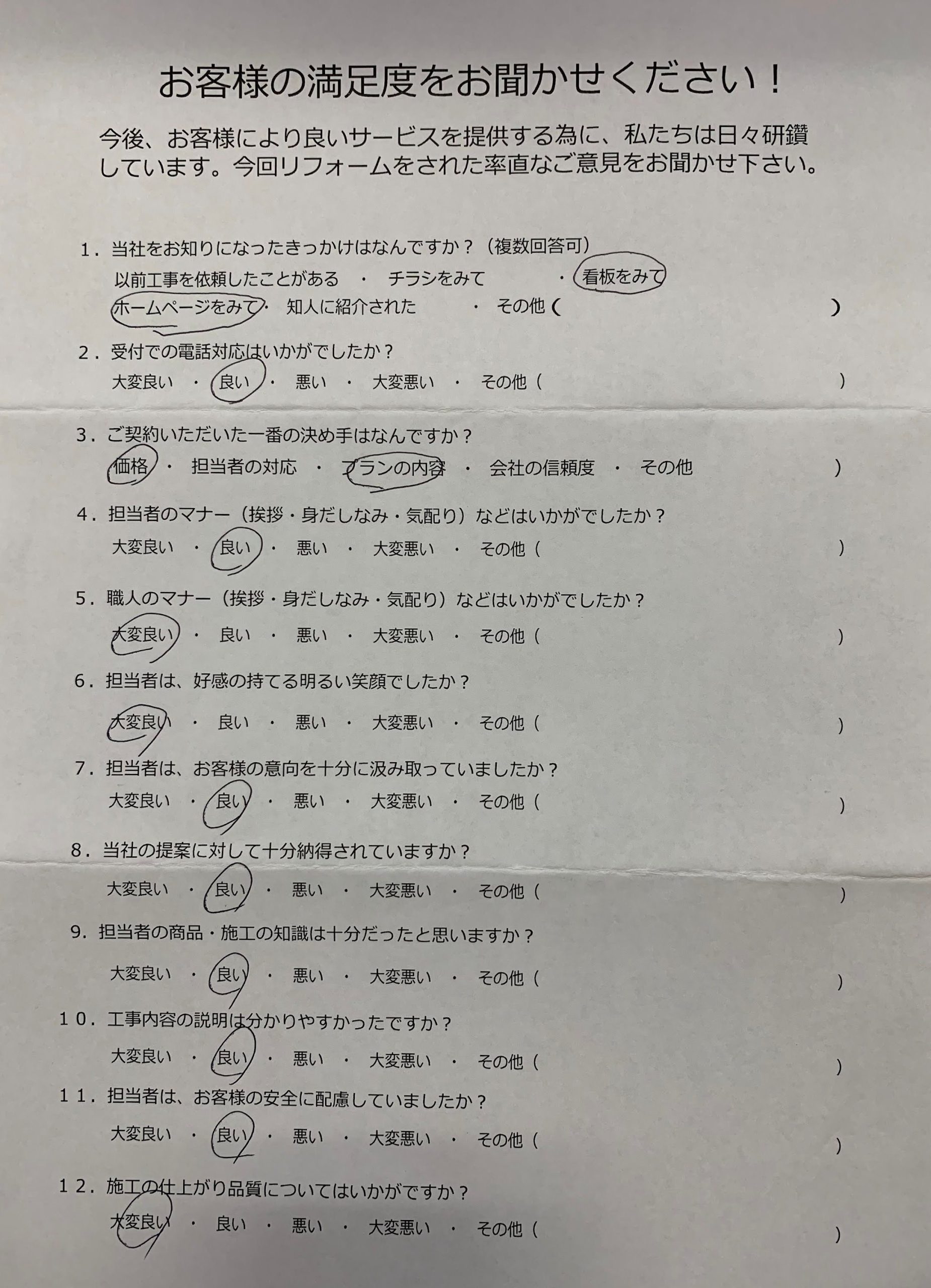 お客様の満足度をお聞かせください！

今後、お客様により良いサービスを提供する為に、私たちは日々研鑽しています。今回リフォームをされた率直なご意見をお聞かせ下さい。

1．当社をお知りになったきっかけはなんですか？（複数回答可）
以前工事を依頼したことがある ・ チラシをみて ・ 看板をみて
ホームページをみて ・ 知人に紹介された ・ その他（ ）

2．受付での電話対応はいかがでしたか？
大変良い ・ 良い ・ 悪い ・ 大変悪い ・ その他（ ）

3．ご契約いただいた一番の決め手はなんですか？
価格 ・ 担当者の対応 ・ プランの内容 ・ 会社の信頼度 ・ その他 ）

4．担当者のマナー（挨拶・身だしなみ・気配り）などはいかがでしたか？
大変良い ・ 良い ・ 悪い ・ 大変悪い ・ その他（ ）

5．職人のマナー（挨拶・身だしなみ・気配り）などはいかがでしたか？
大変良い ・ 良い ・ 悪い ・ 大変悪い ・ その他（ ）

6．担当者は、好感の持てる明るい笑顔でしたか？
大変良い ・ 良い ・ 悪い ・ 大変悪い ・ その他（ ）

7．担当者は、お客様の意向を十分に汲み取っていましたか？
大変良い ・ 良い ・ 悪い ・ 大変悪い ・ その他（ ）

8．当社の提案に対して十分納得されていますか？
大変良い ・ 良い ・ 悪い ・ 大変悪い ・ その他（ ）

9．担当者の商品・施工の知識は十分だったと思いますか？
大変良い ・ 良い ・ 悪い ・ 大変悪い ・ その他（ ）

10．工事内容の説明は分かりやすかったですか？
大変良い ・ 良い ・ 悪い ・ 大変悪い ・ その他（ ）

11．担当者は、お客様の安全に配慮していましたか？
大変良い ・ 良い ・ 悪い ・ 大変悪い ・ その他（ ）

12．施工の仕上がり品質についてはいかがですか？
大変良い ・ 良い ・ 悪い ・ 大変悪い ・ その他（ ）